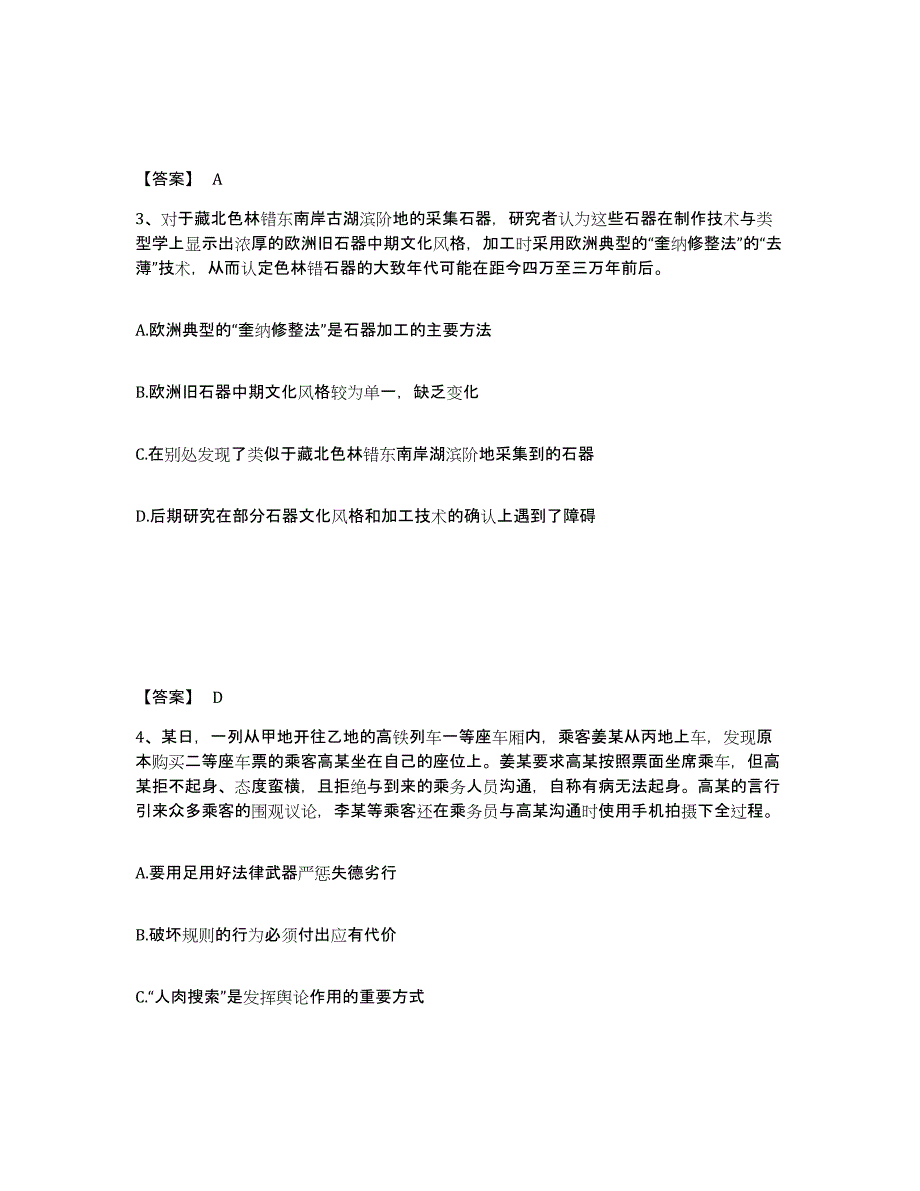 【答案】 A

3、对于藏北色林错东南岸古湖滨阶地的采集石器，研究者认为这些石器在制作技术与类型学上显示出浓厚的欧洲旧石器中期文化风格，加工时采用欧洲典型的“奎纳修整法”的“去薄”技术，从而认定色林错石器的大致年代可能在距今四万至三万年前后。

A.欧洲典型的“奎纳修整法”是石器加工的主要方法

B.欧洲旧石器中期文化风格较为单一，缺乏变化

C.在别处发现了类似于藏北色林错东南岸湖滨阶地采集到的石器

D.后期研究在部分石器文化风格和加工技术的确认上遇到了障碍

【答案】 D

4、某日，一列从甲地开往乙地的高铁列车一等座车厢内，乘客姜某从丙地上车，发现原本购买二等座车票的乘客高某坐在自己的座位上。姜某要求高某按照票面坐席乘车，但高某拒不起身、态度蛮横，且拒绝与到来的乘务人员沟通，自称有病无法起身。高某的言行引来众多乘客的围观议论，李某等乘客还在乘务员与高某沟通时使用手机拍摄下全过程。

A.要用足用好法律武器严惩失德劣行

B.破坏规则的行为必须付出应有代价

C.“人肉搜索”是发挥舆论作用的重要方式